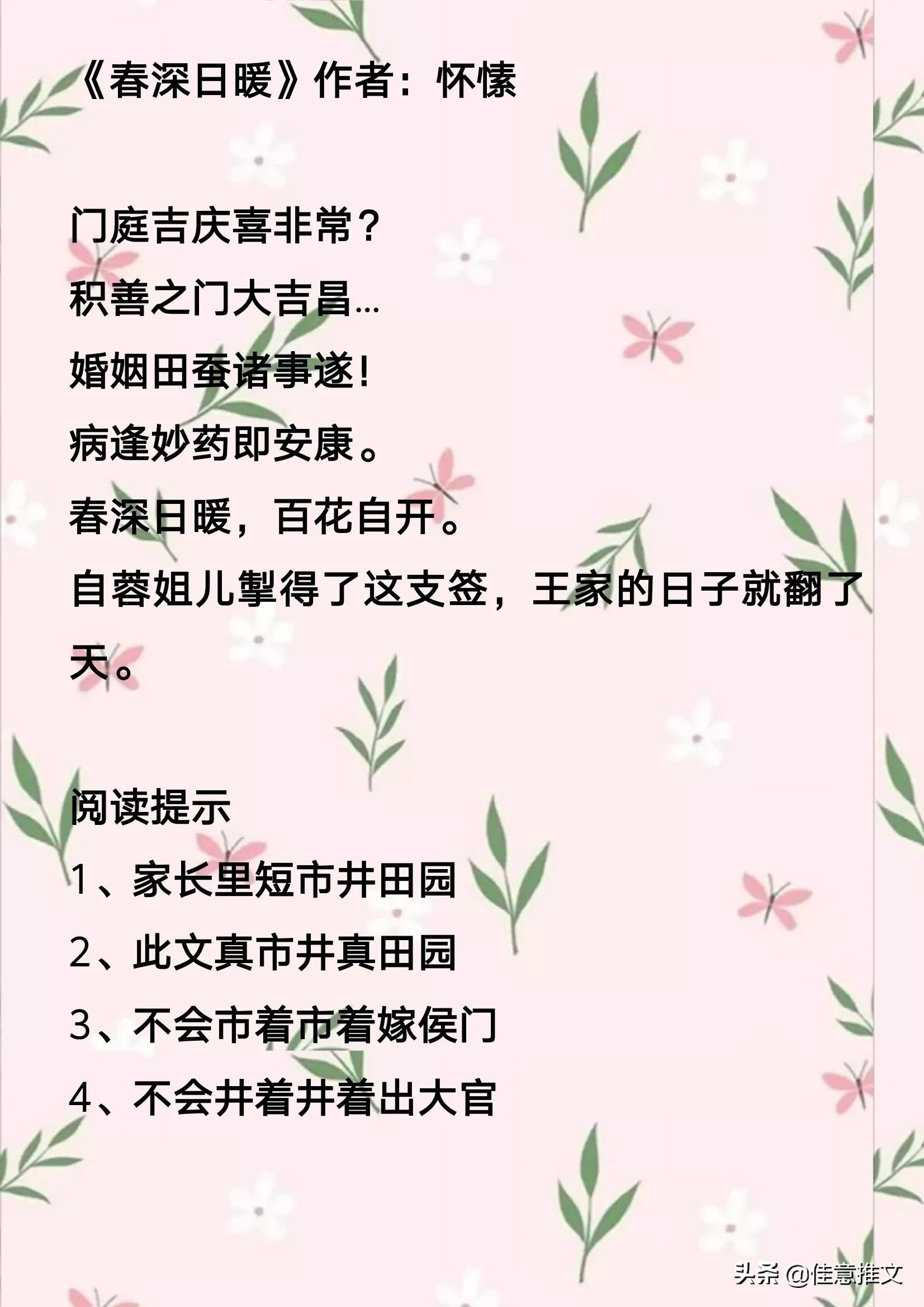 《春深日暖》作者：怀愫

门庭吉庆喜非常？
积善之门大吉昌…
婚姻田蚕诸事遂！
病逢妙药即安康。
春深日暖，百花自开。
自蓉姐儿掣得了这支签，王家的日子就翻了天。

阅读提示
1、家长里短市井田园
2、此文真市井真田园
3、不会市着市着嫁侯门
4、不会井着井着出大官

头条 @佳意推文